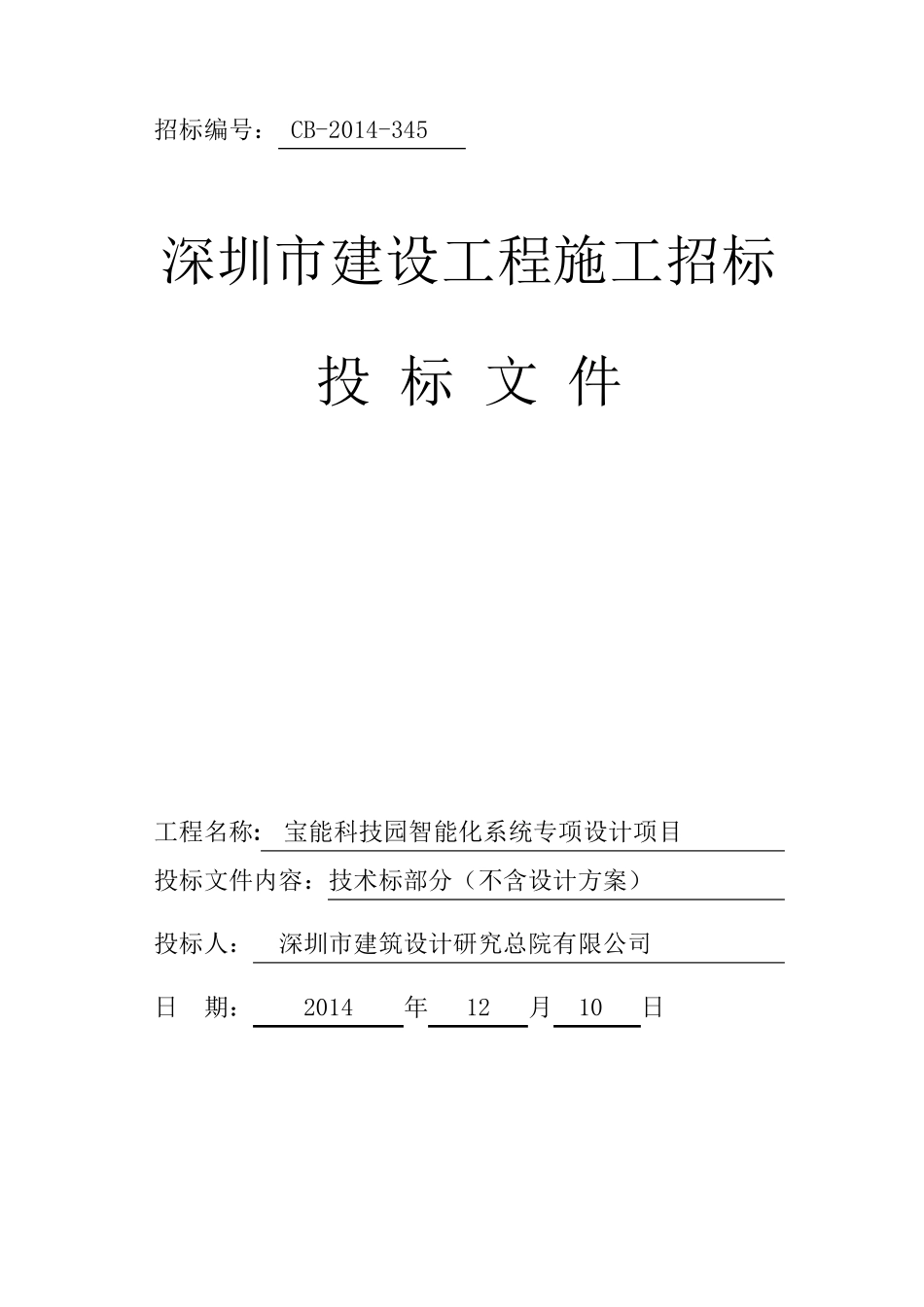 招标编号： CB-2014-345

深圳市建设工程施工招标

投 标 文 件

工程名称： 宝能科技园智能化系统专项设计项目

投标文件内容：技术标部分（不含设计方案）

投标人： 深圳市建筑设计研究总院有限公司

日 期： 2014 年 12 月 10 日